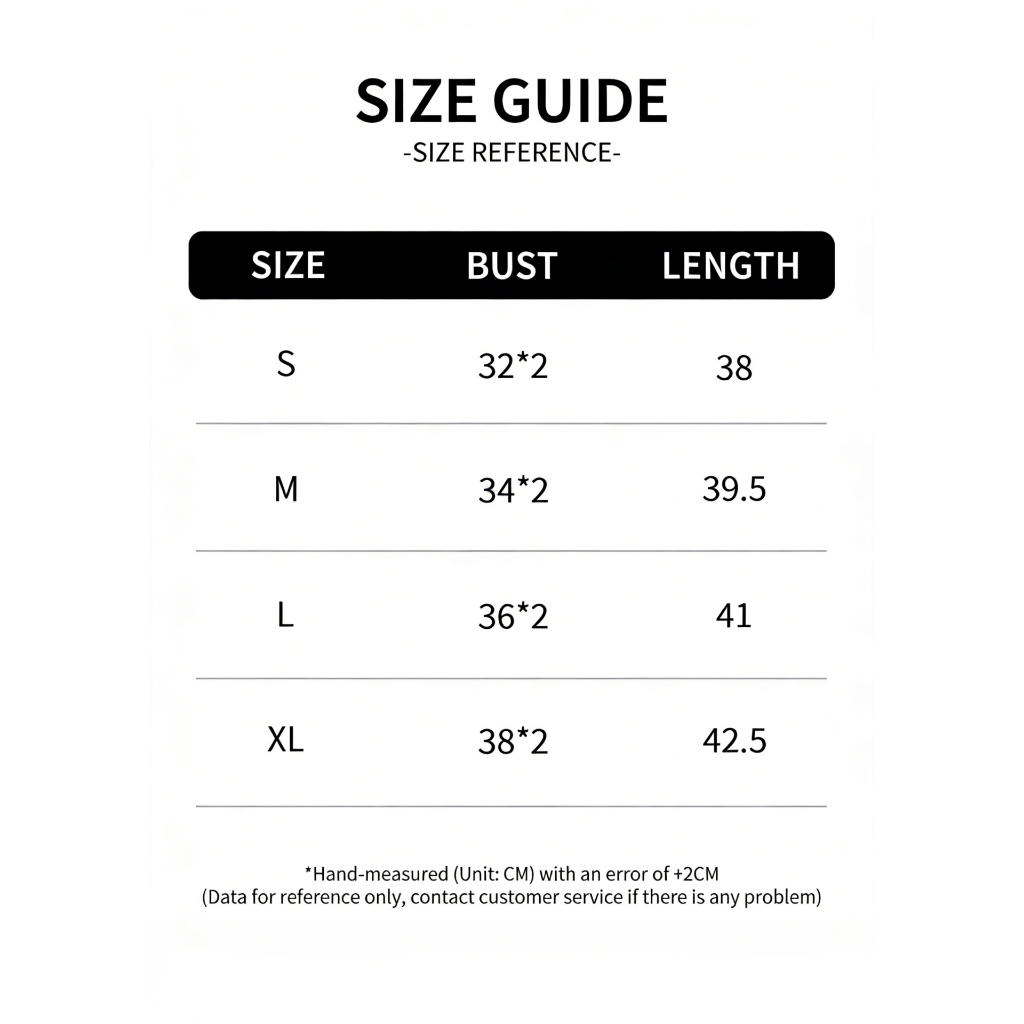 SIZE GUIDE
-SIZE REFERENCE-

| SIZE | BUST | LENGTH |
|---|---|---|
| S | 32*2 | 38 |
| M | 34*2 | 39.5 |
| L | 36*2 | 41 |
| XL | 38*2 | 42.5 |

*Hand-measured (Unit: CM) with an error of +2CM
(Data for reference only, contact customer service if there is any problem)